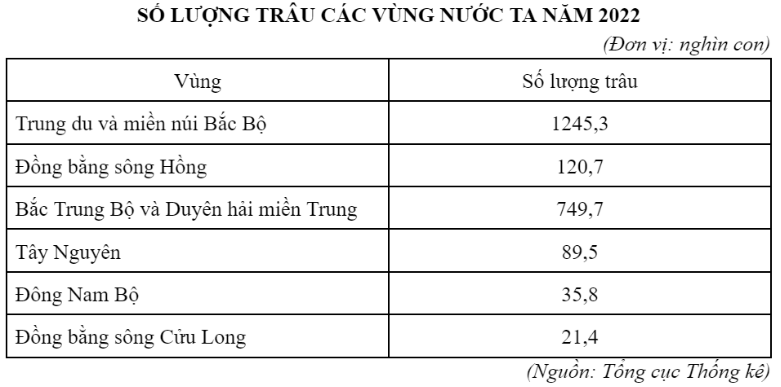 SỐ LƯỢNG TRÂU CÁC VÙNG NƯỚC TA NĂM 2022

(Đơn vị: nghìn con)

| Vùng | Số lượng trâu |
|---|---|
| Trung du và miền núi Bắc Bộ | 1245,3 |
| Đồng bằng sông Hồng | 120,7 |
| Bắc Trung Bộ và Duyên hải miền Trung | 749,7 |
| Tây Nguyên | 89,5 |
| Đông Nam Bộ | 35,8 |
| Đồng bằng sông Cửu Long | 21,4 |

(Nguồn: Tổng cục Thống kê)